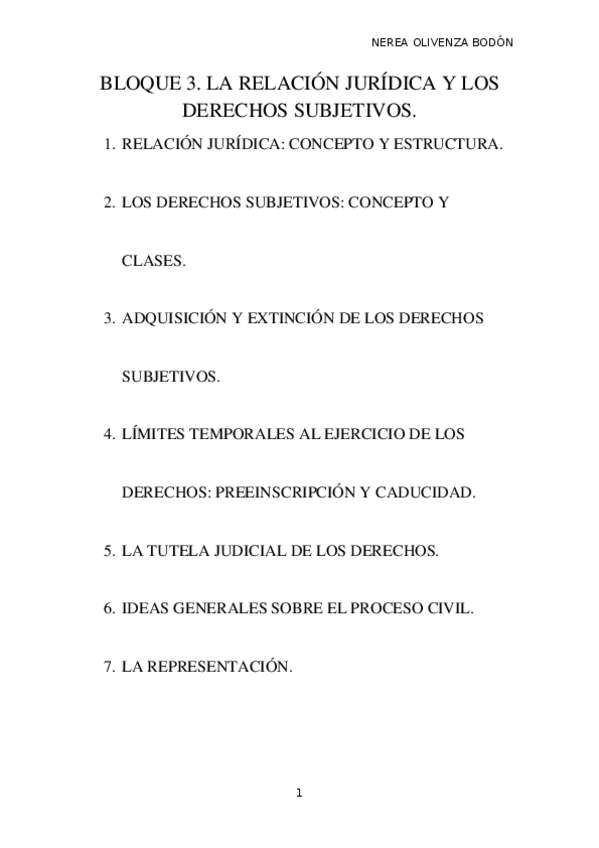 NEREA OLIVENZA BODÓN

BLOQUE 3. LA RELACIÓN JURÍDICA Y LOS DERECHOS SUBJETIVOS.

1. RELACIÓN JURÍDICA: CONCEPTO Y ESTRUCTURA.

2. LOS DERECHOS SUBJETIVOS: CONCEPTO Y CLASES.

3. ADQUISICIÓN Y EXTINCIÓN DE LOS DERECHOS SUBJETIVOS.

4. LÍMITES TEMPORALES AL EJERCICIO DE LOS DERECHOS: PREEINSCRIPCIÓN Y CADUCIDAD.

5. LA TUTELA JUDICIAL DE LOS DERECHOS.

6. IDEAS GENERALES SOBRE EL PROCESO CIVIL.

7. LA REPRESENTACIÓN.

1